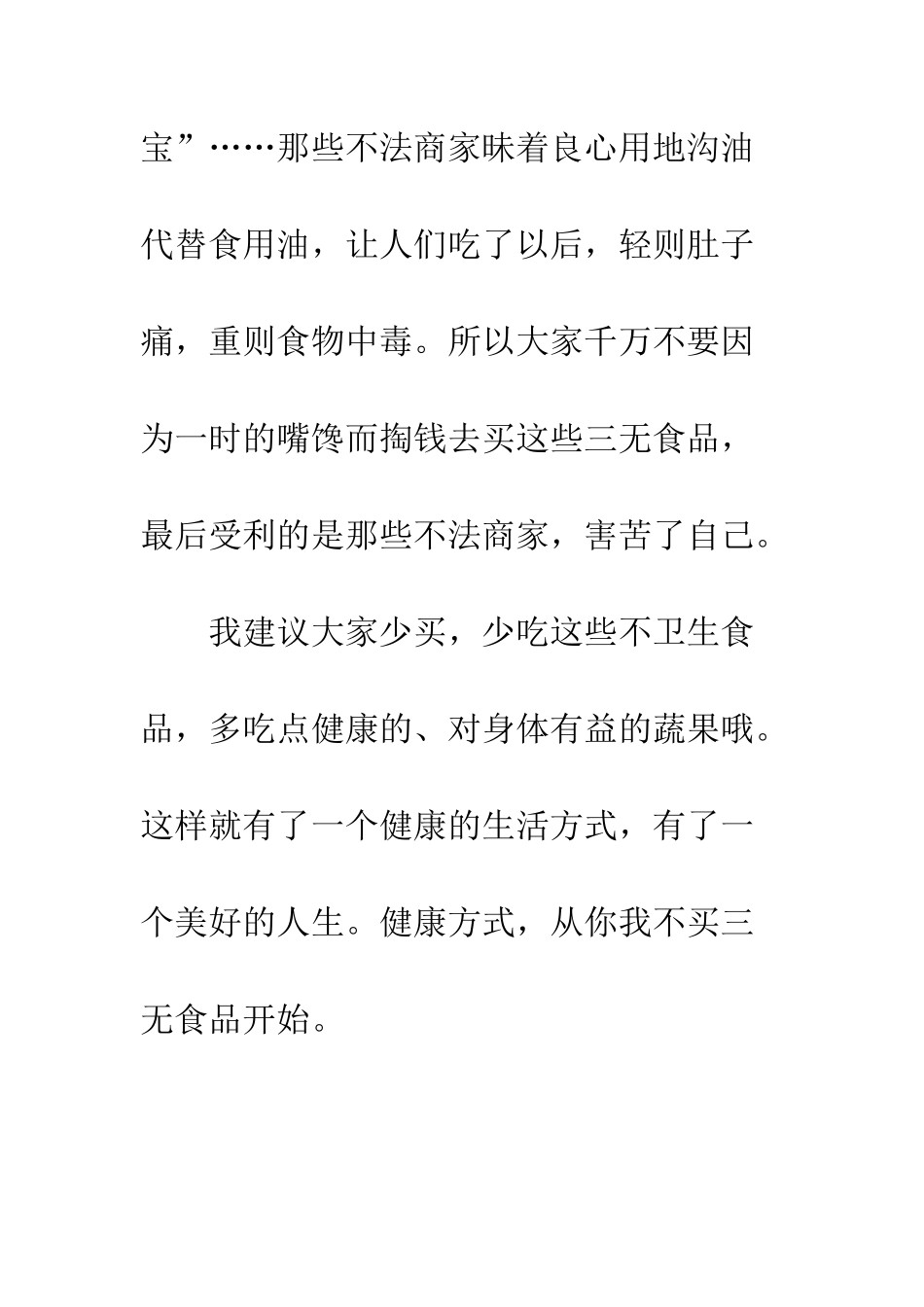 宝”……那些不法商家昧着良心用地沟油代替食用油，让人们吃了以后，轻则肚子痛，重则食物中毒。所以大家千万不要因为一时的嘴馋而掏钱去买这些三无食品，最后受利的是那些不法商家，害苦了自己。

我建议大家少买，少吃这些不卫生食品，多吃点健康的、对身体有益的蔬果哦。这样就有了一个健康的生活方式，有了一个美好的人生。健康方式，从你我不买三无食品开始。